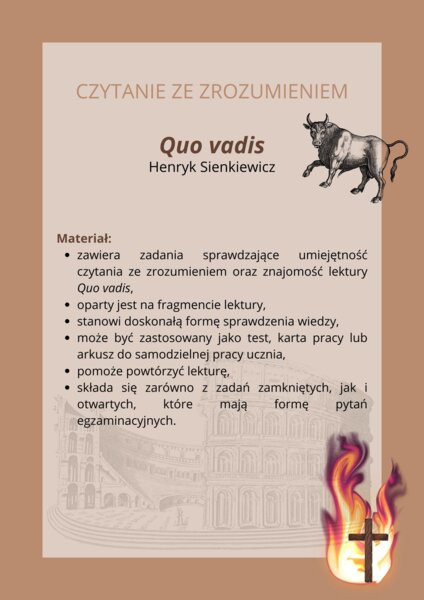 CZYTANIE ZE ZROZUMIENIEM

Quo vadis
Henryk Sienkiewicz

Materiał:
- zawiera zadania sprawdzające umiejętność czytania ze zrozumieniem oraz znajomość lektury Quo vadis,
- oparty jest na fragmencie lektury,
- stanowi doskonałą formę sprawdzenia wiedzy,
- może być zastosowany jako test, karta pracy lub arkusz do samodzielnej pracy ucznia,
- pomoże powtórzyć lekturę,
- składa się zarówno z zadań zamkniętych, jak i otwartych, które mają formę pytań egzaminacyjnych.